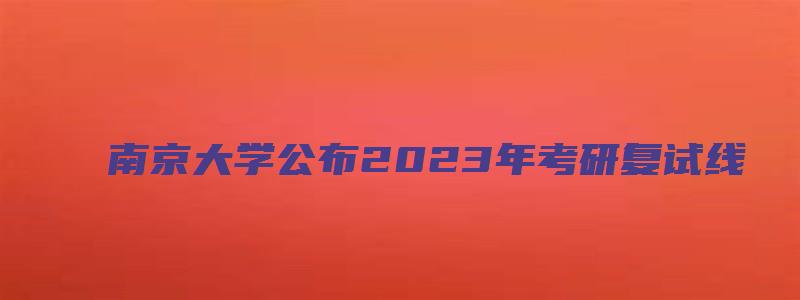 南京大学公布2023年考研复试线